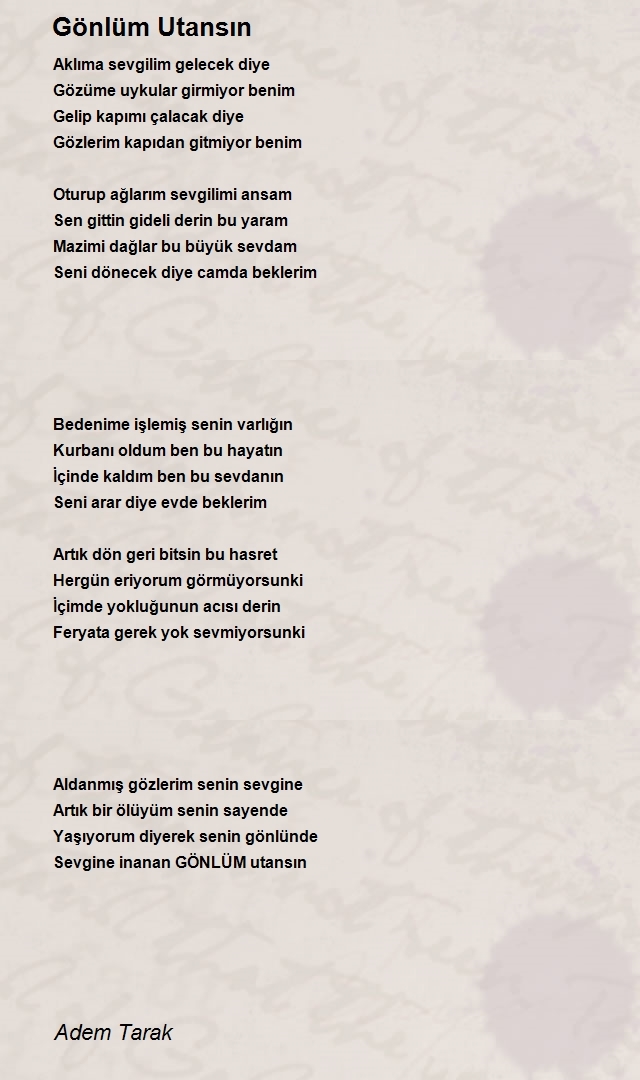 Gönlüm Utansın

Aklıma sevgilim gelecek diye
Gözüme uykular girmiyor benim
Gelip kapımı çalacak diye
Gözlerim kapıdan gitmiyor benim

Oturup ağlarım sevgilimi ansam
Sen gittin gideli derin bu yaram
Mazimi dağlar bu büyük sevdam
Seni dönecek diye camda beklerim

Bedenime işlemiş senin varlığın
Kurbanı oldum ben bu hayatın
İçinde kaldım ben bu sevdanın
Seni arar diye evde beklerim

Artık dön geri bitsin bu hasret
Hergün eriyorum görmüyorsunki
İçimde yokluğunun acısı derin
Feryata gerek yok sevmiyorsunki

Aldanmış gözlerim senin sevgine
Artık bir ölüyüm senin sayende
Yaşıyorum diyerek senin gönlünde
Sevgine inanan GÖNLÜM utansın

Adem Tarak